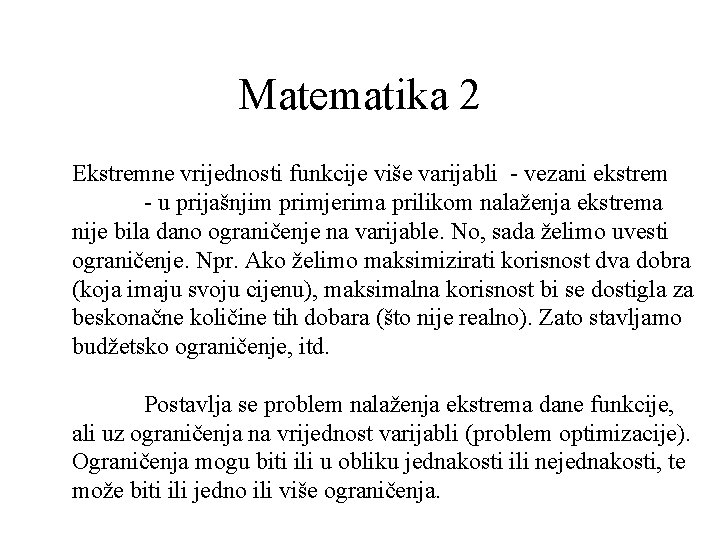 Matematika 2

Ekstremne vrijednosti funkcije više varijabli - vezani ekstrem
- u prijašnjim primjerima prilikom nalaženja ekstrema nije bila dano ograničenje na varijable. No, sada želimo uvesti ograničenje. Npr. Ako želimo maksimizirati korisnost dva dobra (koja imaju svoju cijenu), maksimalna korisnost bi se dostigla za beskonačne količine tih dobara (što nije realno). Zato stavljamo budžetsko ograničenje, itd.

Postavlja se problem nalaženja ekstrema dane funkcije, ali uz ograničenja na vrijednost varijabli (problem optimizacije). Ograničenja mogu biti ili u obliku jednakosti ili nejednakosti, te može biti ili jedno ili više ograničenja.